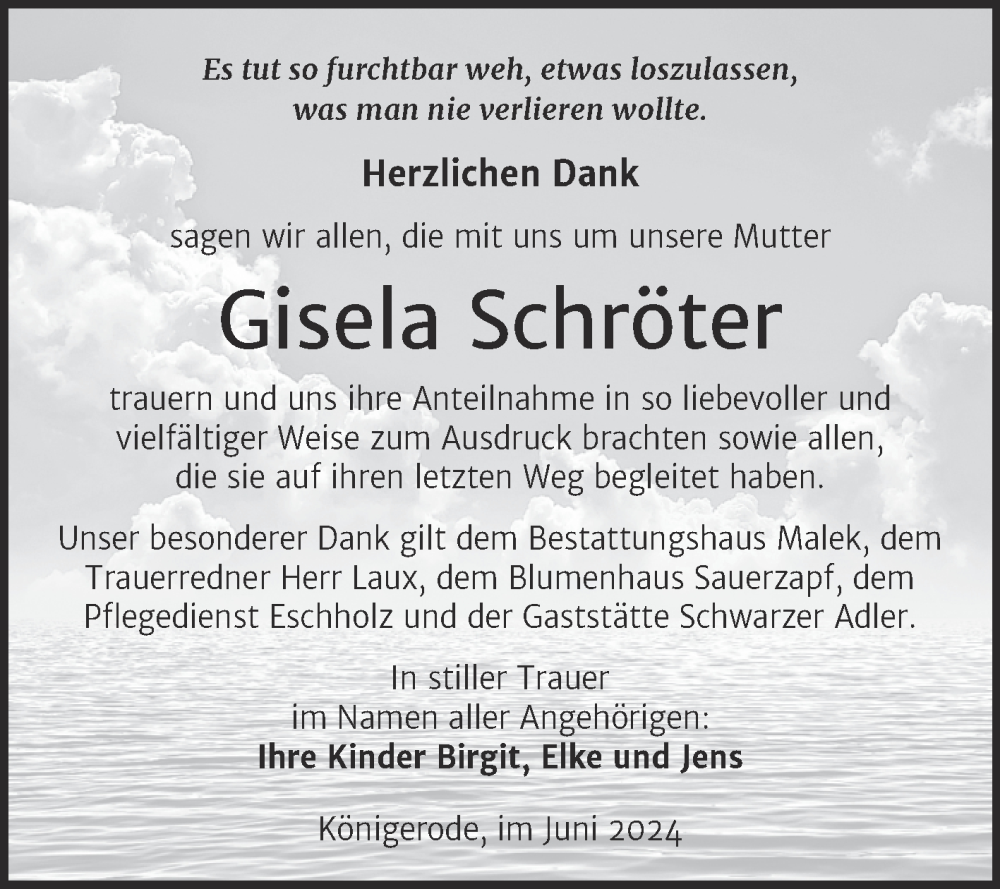 Es tut so furchtbar weh, etwas loszulassen, was man nie verlieren wollte.

Herzlichen Dank

sagen wir allen, die mit uns um unsere Mutter

Gisela Schröter

trauern und uns ihre Anteilnahme in so liebevoller und vielfältiger Weise zum Ausdruck brachten sowie allen, die sie auf ihren letzten Weg begleitet haben.

Unser besonderer Dank gilt dem Bestattungshaus Malek, dem Trauerredner Herr Laux, dem Blumenhaus Sauerzapf, dem Pflegedienst Eschholz und der Gaststätte Schwarzer Adler.

In stiller Trauer
im Namen aller Angehörigen:
Ihre Kinder Birgit, Elke und Jens

Königerode, im Juni 2024